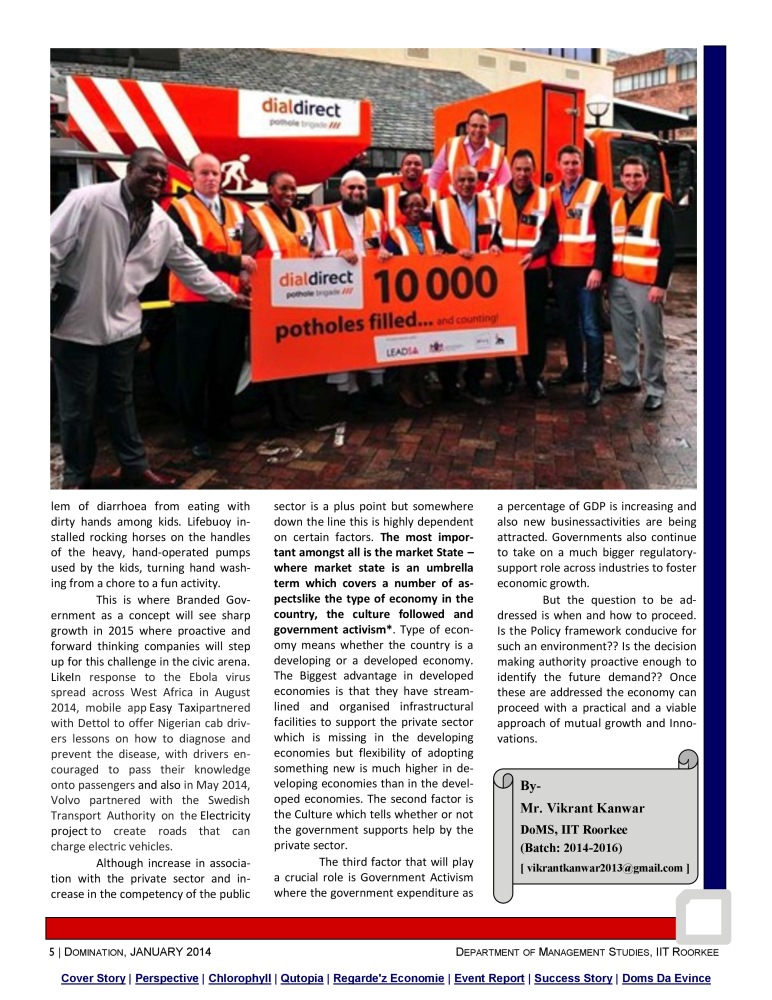 dialdirect
pothole brigade

dialdirect
pothole brigade
10 000
potholes filled... and counting!
LEADSA

lem of diarrhoea from eating with dirty hands among kids. Lifebuoy installed rocking horses on the handles of the heavy, hand-operated pumps used by the kids, turning hand washing from a chore to a fun activity.

This is where Branded Government as a concept will see sharp growth in 2015 where proactive and forward thinking companies will step up for this challenge in the civic arena. LikeIn response to the Ebola virus spread across West Africa in August 2014, mobile app Easy Taxipartnered with Dettol to offer Nigerian cab drivers lessons on how to diagnose and prevent the disease, with drivers encouraged to pass their knowledge onto passengers and also in May 2014, Volvo partnered with the Swedish Transport Authority on the Electricity project to create roads that can charge electric vehicles.

Although increase in association with the private sector and increase in the competency of the public sector is a plus point but somewhere down the line this is highly dependent on certain factors. The most important amongst all is the market State – where market state is an umbrella term which covers a number of aspectslike the type of economy in the country, the culture followed and government activism*. Type of economy means whether the country is a developing or a developed economy. The Biggest advantage in developed economies is that they have streamlined and organised infrastructural facilities to support the private sector which is missing in the developing economies but flexibility of adopting something new is much higher in developing economies than in the developed economies. The second factor is the Culture which tells whether or not the government supports help by the private sector.

The third factor that will play a crucial role is Government Activism where the government expenditure as a percentage of GDP is increasing and also new businessactivities are being attracted. Governments also continue to take on a much bigger regulatory-support role across industries to foster economic growth.

But the question to be addressed is when and how to proceed. Is the Policy framework conducive for such an environment?? Is the decision making authority proactive enough to identify the future demand?? Once these are addressed the economy can proceed with a practical and a viable approach of mutual growth and Innovations.

By-
Mr. Vikrant Kanwar
DoMS, IIT Roorkee
(Batch: 2014-2016)
[ vikrantkanwar2013@gmail.com ]

5 | DOMINATION, JANUARY 2014 DEPARTMENT OF MANAGEMENT STUDIES, IIT ROORKEE

Cover Story | Perspective | Chlorophyll | Qutopia | Regarde'z Economie | Event Report | Success Story | Doms Da Evince